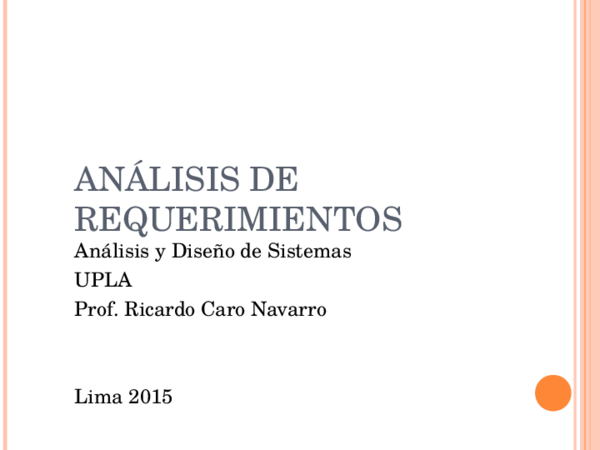 ANÁLISIS DE REQUERIMIENTOS

Análisis y Diseño de Sistemas

UPLA

Prof. Ricardo Caro Navarro

Lima 2015